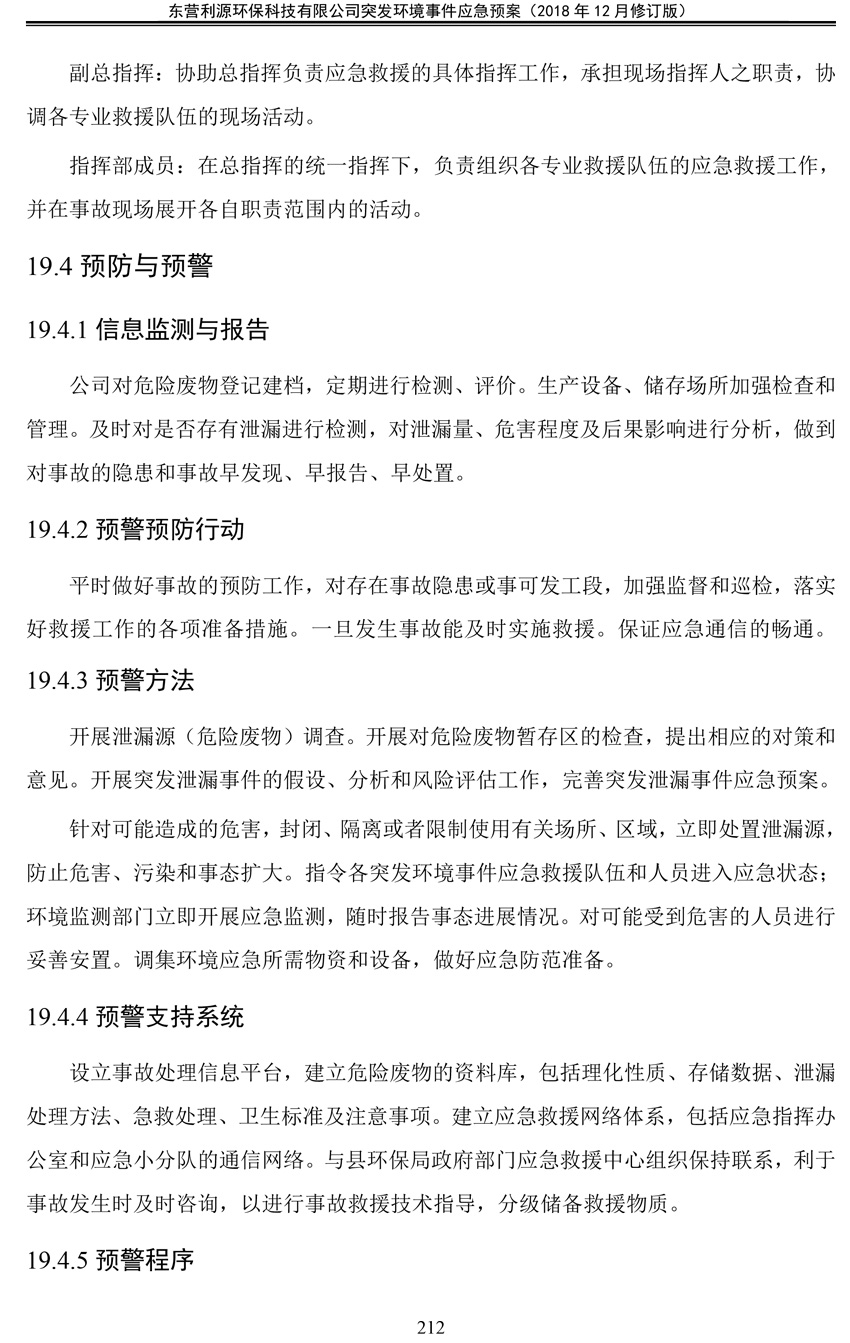 东营利源环保科技有限公司突发环境事件应急预案（2018 年 12 月修订版）

副总指挥：协助总指挥负责应急救援的具体指挥工作，承担现场指挥人之职责，协调各专业救援队伍的现场活动。

指挥部成员：在总指挥的统一指挥下，负责组织各专业救援队伍的应急救援工作，并在事故现场展开各自职责范围内的活动。

19.4 预防与预警

19.4.1 信息监测与报告

公司对危险废物登记建档，定期进行检测、评价。生产设备、储存场所加强检查和管理。及时对是否存有泄漏进行检测，对泄漏量、危害程度及后果影响进行分析，做到对事故的隐患和事故早发现、早报告、早处置。

19.4.2 预警预防行动

平时做好事故的预防工作，对存在事故隐患或事可发工段，加强监督和巡检，落实好救援工作的各项准备措施。一旦发生事故能及时实施救援。保证应急通信的畅通。

19.4.3 预警方法

开展泄漏源（危险废物）调查。开展对危险废物暂存区的检查，提出相应的对策和意见。开展突发泄漏事件的假设、分析和风险评估工作，完善突发泄漏事件应急预案。

针对可能造成的危害，封闭、隔离或者限制使用有关场所、区域，立即处置泄漏源，防止危害、污染和事态扩大。指令各突发环境事件应急救援队伍和人员进入应急状态；环境监测部门立即开展应急监测，随时报告事态进展情况。对可能受到危害的人员进行妥善安置。调集环境应急所需物资和设备，做好应急防范准备。

19.4.4 预警支持系统

设立事故处理信息平台，建立危险废物的资料库，包括理化性质、存储数据、泄漏处理方法、急救处理、卫生标准及注意事项。建立应急救援网络体系，包括应急指挥办公室和应急小分队的通信网络。与县环保局政府部门应急救援中心组织保持联系，利于事故发生时及时咨询，以进行事故救援技术指导，分级储备救援物质。

19.4.5 预警程序

212